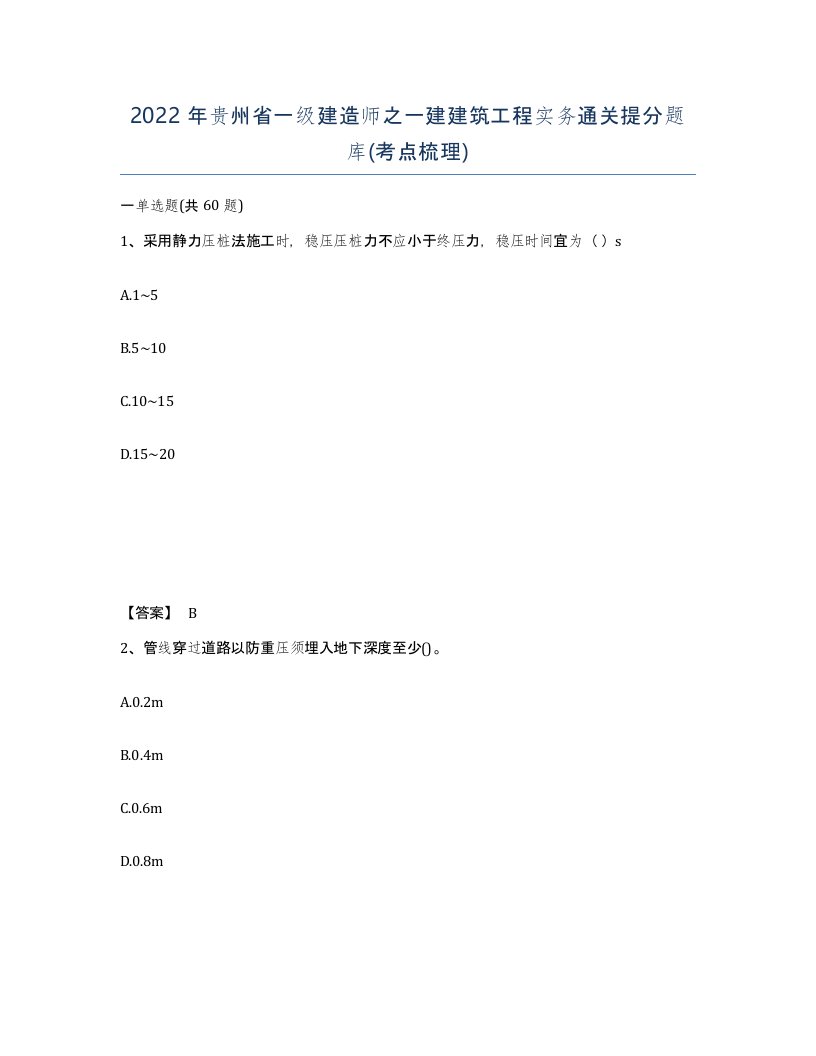 2022 年贵州省一级建造师之一建建筑工程实务通关提分题库(考点梳理)

一单选题(共 60 题)

1、采用静力压桩法施工时，稳压压桩力不应小于终压力，稳压时间宜为（ ）s

A.1~5

B.5~10

C.10~15

D.15~20

【答案】 B

2、管线穿过道路以防重压须埋入地下深度至少()。

A.0.2m

B.0.4m

C.0.6m

D.0.8m